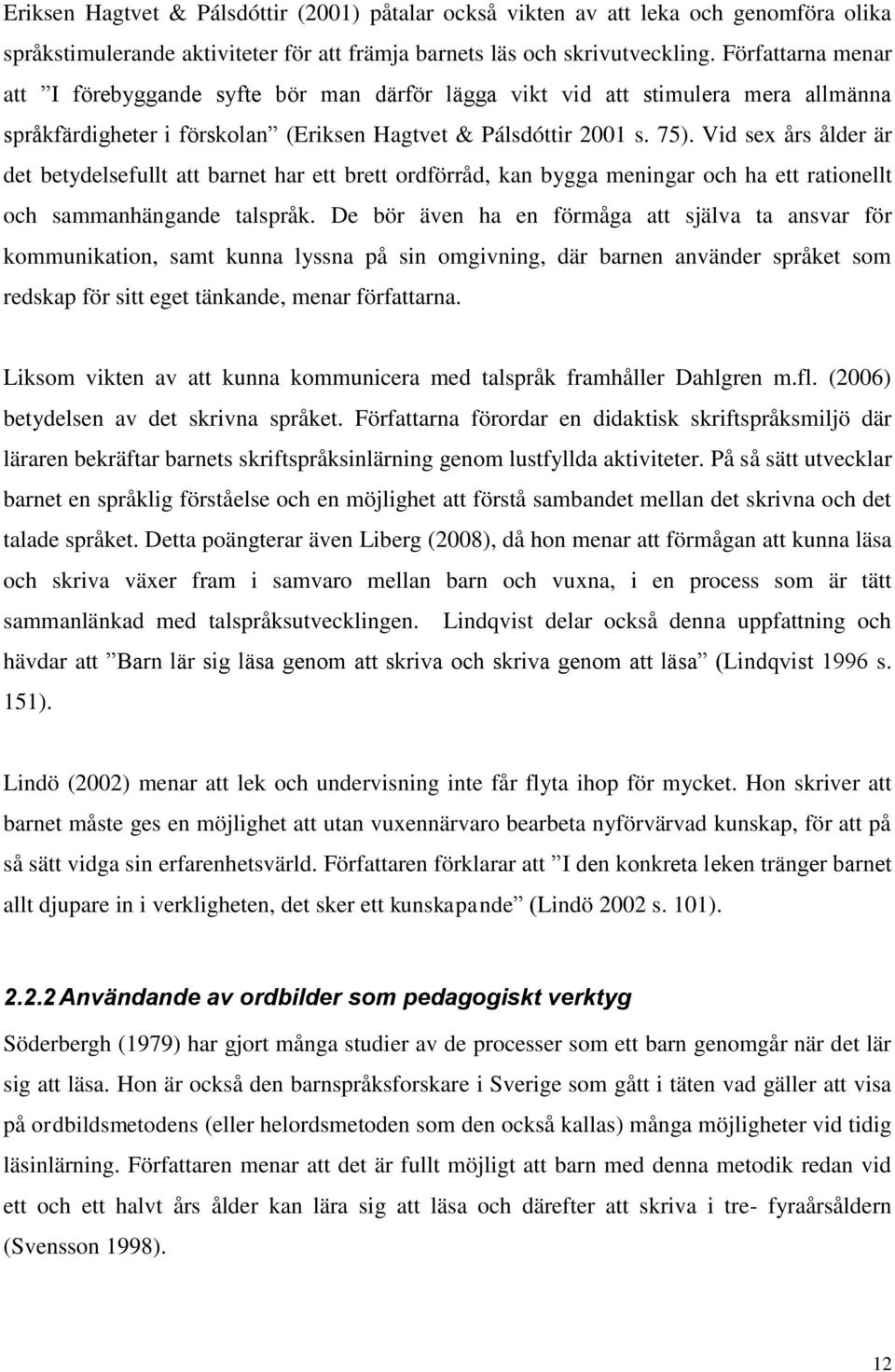 Eriksen Hagtvet & Pálsdóttir (2001) påtalar också vikten av att leka och genomföra olika språkstimulerande aktiviteter för att främja barnets läs och skrivutveckling. Författarna menar att ”I förebyggande syfte bör man därför lägga vikt vid att stimulera mera allmänna språkfärdigheter i förskolan” (Eriksen Hagtvet & Pálsdóttir 2001 s. 75). Vid sex års ålder är det betydelsefullt att barnet har ett brett ordförråd, kan bygga meningar och ha ett rationellt och sammanhängande talspråk. De bör även ha en förmåga att själva ta ansvar för kommunikation, samt kunna lyssna på sin omgivning, där barnen använder språket som redskap för sitt eget tänkande, menar författarna.

Liksom vikten av att kunna kommunicera med talspråk framhåller Dahlgren m.fl. (2006) betydelsen av det skrivna språket. Författarna förordar en didaktisk skriftspråksmiljö där läraren bekräftar barnets skriftspråksinlärning genom lustfyllda aktiviteter. På så sätt utvecklar barnet en språklig förståelse och en möjlighet att förstå sambandet mellan det skrivna och det talade språket. Detta poängterar även Liberg (2008), då hon menar att förmågan att kunna läsa och skriva växer fram i samvaro mellan barn och vuxna, i en process som är tätt sammanlänkad med talspråksutvecklingen. Lindqvist delar också denna uppfattning och hävdar att ”Barn lär sig läsa genom att skriva och skriva genom att läsa” (Lindqvist 1996 s. 151).

Lindö (2002) menar att lek och undervisning inte får flyta ihop för mycket. Hon skriver att barnet måste ges en möjlighet att utan vuxennärvaro bearbeta nyförvärvad kunskap, för att på så sätt vidga sin erfarenhetsvärld. Författaren förklarar att ”I den konkreta leken tränger barnet allt djupare in i verkligheten, det sker ett kunskapande” (Lindö 2002 s. 101).

2.2.2 Användande av ordbilder som pedagogiskt verktyg

Söderbergh (1979) har gjort många studier av de processer som ett barn genomgår när det lär sig att läsa. Hon är också den barnspråksforskare i Sverige som gått i täten vad gäller att visa på ordbildsmetodens (eller helordsmetoden som den också kallas) många möjligheter vid tidig läsinlärning. Författaren menar att det är fullt möjligt att barn med denna metodik redan vid ett och ett halvt års ålder kan lära sig att läsa och därefter att skriva i tre- fyraårsåldern (Svensson 1998).

12